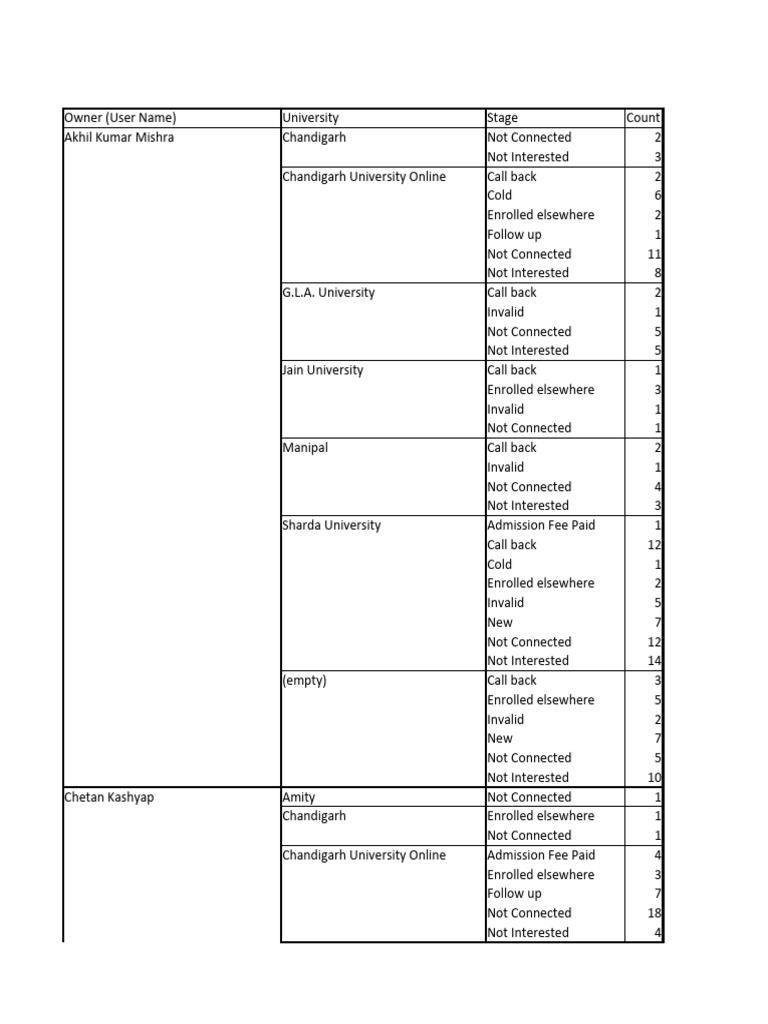 | Owner (User Name) | University | Stage | Count |
|---|---|---|---|
| Akhil Kumar Mishra | Chandigarh | Not Connected | 2 |
| | | Not Interested | 3 |
| | Chandigarh University Online | Call back | 2 |
| | | Cold | 6 |
| | | Enrolled elsewhere | 2 |
| | | Follow up | 1 |
| | | Not Connected | 11 |
| | | Not Interested | 8 |
| | G.L.A. University | Call back | 2 |
| | | Invalid | 1 |
| | | Not Connected | 5 |
| | | Not Interested | 5 |
| | Jain University | Call back | 1 |
| | | Enrolled elsewhere | 3 |
| | | Invalid | 1 |
| | | Not Connected | 1 |
| | Manipal | Call back | 2 |
| | | Invalid | 1 |
| | | Not Connected | 4 |
| | | Not Interested | 3 |
| | Sharda University | Admission Fee Paid | 1 |
| | | Call back | 12 |
| | | Cold | 1 |
| | | Enrolled elsewhere | 2 |
| | | Invalid | 5 |
| | | New | 7 |
| | | Not Connected | 12 |
| | | Not Interested | 14 |
| | (empty) | Call back | 3 |
| | | Enrolled elsewhere | 5 |
| | | Invalid | 2 |
| | | New | 7 |
| | | Not Connected | 5 |
| | | Not Interested | 10 |
| Chetan Kashyap | Amity | Not Connected | 1 |
| | Chandigarh | Enrolled elsewhere | 1 |
| | | Not Connected | 1 |
| | Chandigarh University Online | Admission Fee Paid | 4 |
| | | Enrolled elsewhere | 3 |
| | | Follow up | 7 |
| | | Not Connected | 18 |
| | | Not Interested | 4 |